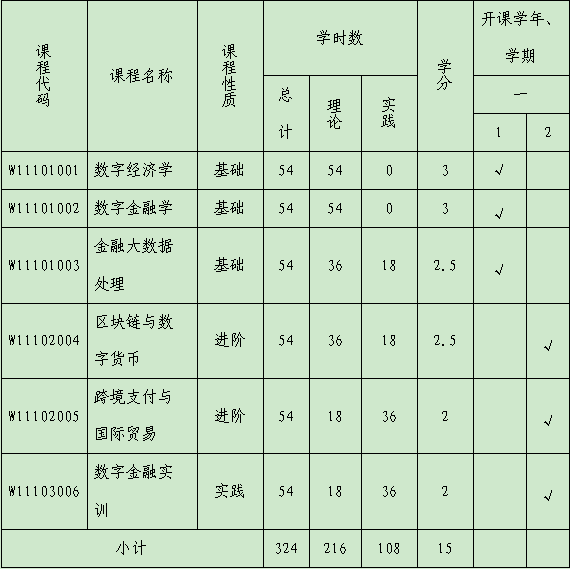 | 课程代码 | 课程名称 | 课程性质 | 学时数 总计 | 学时数 理论 | 学时数 实践 | 学分 | 开课学年、学期 一 1 | 开课学年、学期 一 2 |
|---|---|---|---|---|---|---|---|---|
| W11101001 | 数字经济学 | 基础 | 54 | 54 | 0 | 3 | √ | |
| W11101002 | 数字金融学 | 基础 | 54 | 54 | 0 | 3 | √ | |
| W11101003 | 金融大数据处理 | 基础 | 54 | 36 | 18 | 2.5 | √ | |
| W11102004 | 区块链与数字货币 | 进阶 | 54 | 36 | 18 | 2.5 | | √ |
| W11102005 | 跨境支付与国际贸易 | 进阶 | 54 | 18 | 36 | 2 | | √ |
| W11103006 | 数字金融实训 | 实践 | 54 | 18 | 36 | 2 | | √ |
| 小计 | | | 324 | 216 | 108 | 15 | | |